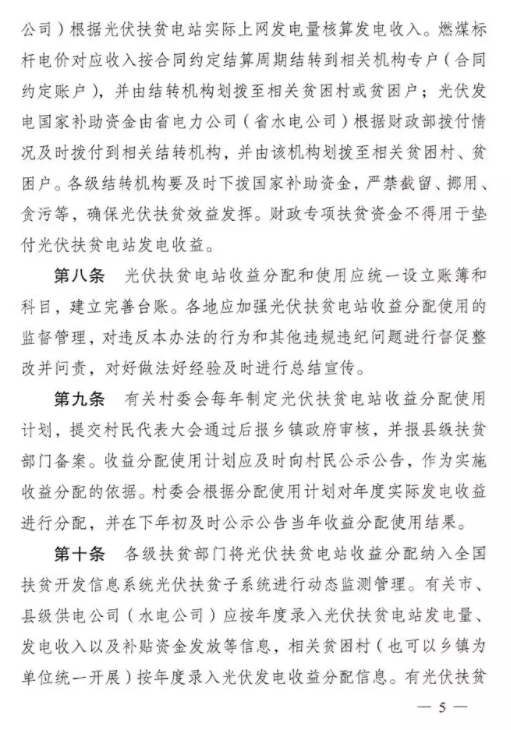 公司）根据光伏扶贫电站实际上网发电量核算发电收入。燃煤标杆电价对应收入按合同约定结算周期结转到相关机构专户（合同约定账户），并由结转机构划拨至相关贫困村或贫困户；光伏发电国家补助资金由省电力公司（省水电公司）根据财政部拨付情况及时拨付到相关结转机构，并由该机构划拨至相关贫困村、贫困户。各级结转机构要及时下拨国家补助资金，严禁截留、挪用、贪污等，确保光伏扶贫效益发挥。财政专项扶贫资金不得用于垫付光伏扶贫电站发电收益。

第八条　光伏扶贫电站收益分配和使用应统一设立账簿和科目，建立完善台账。各地应加强光伏扶贫电站收益分配使用的监督管理，对违反本办法的行为和其他违规违纪问题进行督促整改并问责，对好做法好经验及时进行总结宣传。

第九条　有关村委会每年制定光伏扶贫电站收益分配使用计划，提交村民代表大会通过后报乡镇政府审核，并报县级扶贫部门备案。收益分配使用计划应及时向村民公示公告，作为实施收益分配的依据。村委会根据分配使用计划对年度实际发电收益进行分配，并在下年初及时公示公告当年收益分配使用结果。

第十条　各级扶贫部门将光伏扶贫电站收益分配纳入全国扶贫开发信息系统光伏扶贫子系统进行动态监测管理。有关市、县级供电公司（水电公司）应按年度录入光伏扶贫电站发电量、发电收入以及补贴资金发放等信息，相关贫困村（也可以乡镇为单位统一开展）按年度录入光伏发电收益分配信息。有光伏扶贫

— 5 —